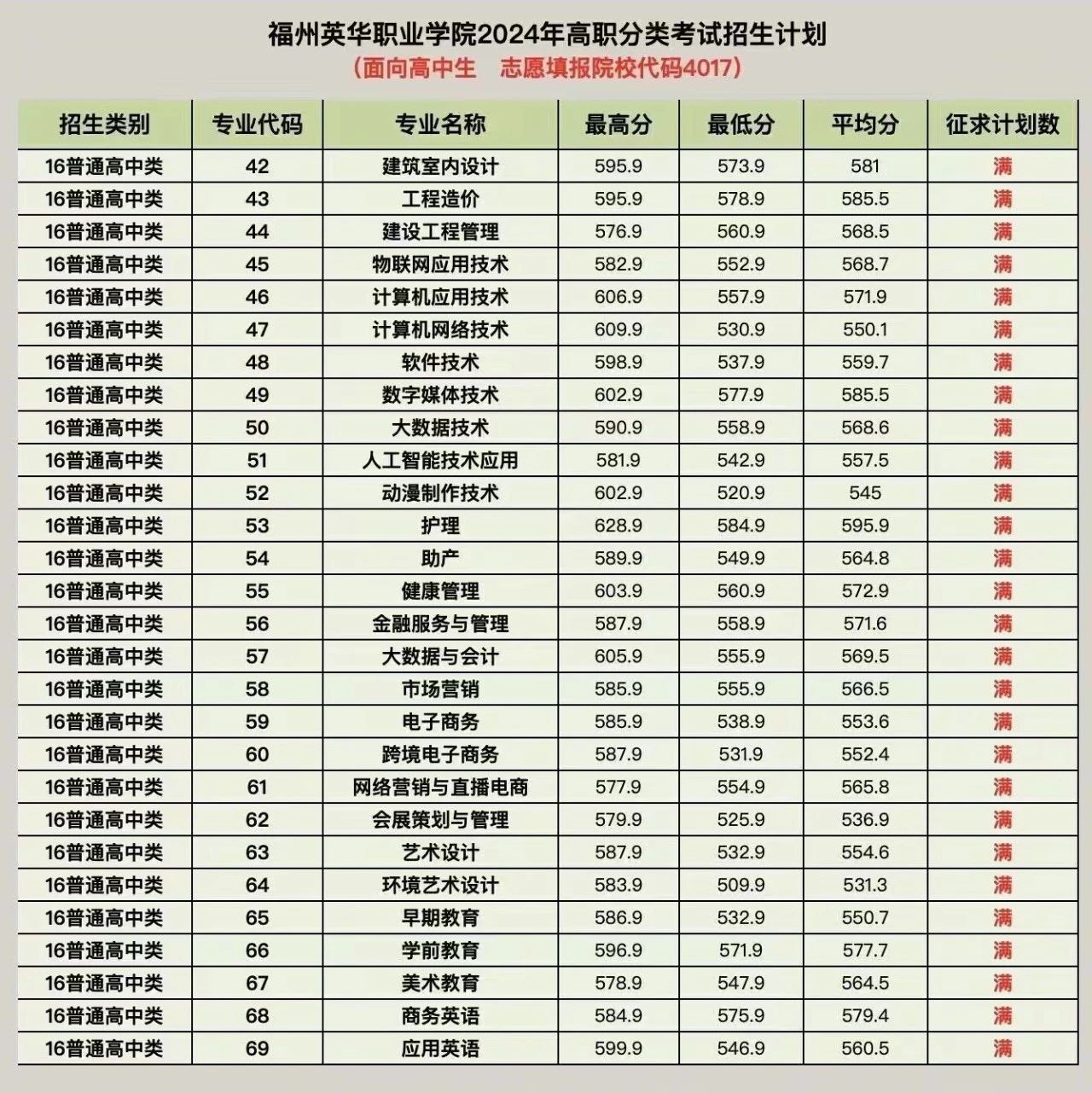 福州英华职业学院2024年高职分类考试招生计划

（面向高中生　志愿填报院校代码4017）

| 招生类别 | 专业代码 | 专业名称 | 最高分 | 最低分 | 平均分 | 征求计划数 |
|---|---|---|---|---|---|---|
| 16普通高中类 | 42 | 建筑室内设计 | 595.9 | 573.9 | 581 | 满 |
| 16普通高中类 | 43 | 工程造价 | 595.9 | 578.9 | 585.5 | 满 |
| 16普通高中类 | 44 | 建设工程管理 | 576.9 | 560.9 | 568.5 | 满 |
| 16普通高中类 | 45 | 物联网应用技术 | 582.9 | 552.9 | 568.7 | 满 |
| 16普通高中类 | 46 | 计算机应用技术 | 606.9 | 557.9 | 571.9 | 满 |
| 16普通高中类 | 47 | 计算机网络技术 | 609.9 | 530.9 | 550.1 | 满 |
| 16普通高中类 | 48 | 软件技术 | 598.9 | 537.9 | 559.7 | 满 |
| 16普通高中类 | 49 | 数字媒体技术 | 602.9 | 577.9 | 585.5 | 满 |
| 16普通高中类 | 50 | 大数据技术 | 590.9 | 558.9 | 568.6 | 满 |
| 16普通高中类 | 51 | 人工智能技术应用 | 581.9 | 542.9 | 557.5 | 满 |
| 16普通高中类 | 52 | 动漫制作技术 | 602.9 | 520.9 | 545 | 满 |
| 16普通高中类 | 53 | 护理 | 628.9 | 584.9 | 595.9 | 满 |
| 16普通高中类 | 54 | 助产 | 589.9 | 549.9 | 564.8 | 满 |
| 16普通高中类 | 55 | 健康管理 | 603.9 | 560.9 | 572.9 | 满 |
| 16普通高中类 | 56 | 金融服务与管理 | 587.9 | 558.9 | 571.6 | 满 |
| 16普通高中类 | 57 | 大数据与会计 | 605.9 | 555.9 | 569.5 | 满 |
| 16普通高中类 | 58 | 市场营销 | 585.9 | 555.9 | 566.5 | 满 |
| 16普通高中类 | 59 | 电子商务 | 585.9 | 538.9 | 553.6 | 满 |
| 16普通高中类 | 60 | 跨境电子商务 | 587.9 | 531.9 | 552.4 | 满 |
| 16普通高中类 | 61 | 网络营销与直播电商 | 577.9 | 554.9 | 565.8 | 满 |
| 16普通高中类 | 62 | 会展策划与管理 | 579.9 | 525.9 | 536.9 | 满 |
| 16普通高中类 | 63 | 艺术设计 | 587.9 | 532.9 | 554.6 | 满 |
| 16普通高中类 | 64 | 环境艺术设计 | 583.9 | 509.9 | 531.3 | 满 |
| 16普通高中类 | 65 | 早期教育 | 586.9 | 532.9 | 550.7 | 满 |
| 16普通高中类 | 66 | 学前教育 | 596.9 | 571.9 | 577.7 | 满 |
| 16普通高中类 | 67 | 美术教育 | 578.9 | 547.9 | 564.5 | 满 |
| 16普通高中类 | 68 | 商务英语 | 584.9 | 575.9 | 579.4 | 满 |
| 16普通高中类 | 69 | 应用英语 | 599.9 | 546.9 | 560.5 | 满 |